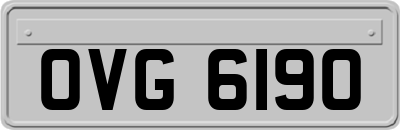 OVG 6190